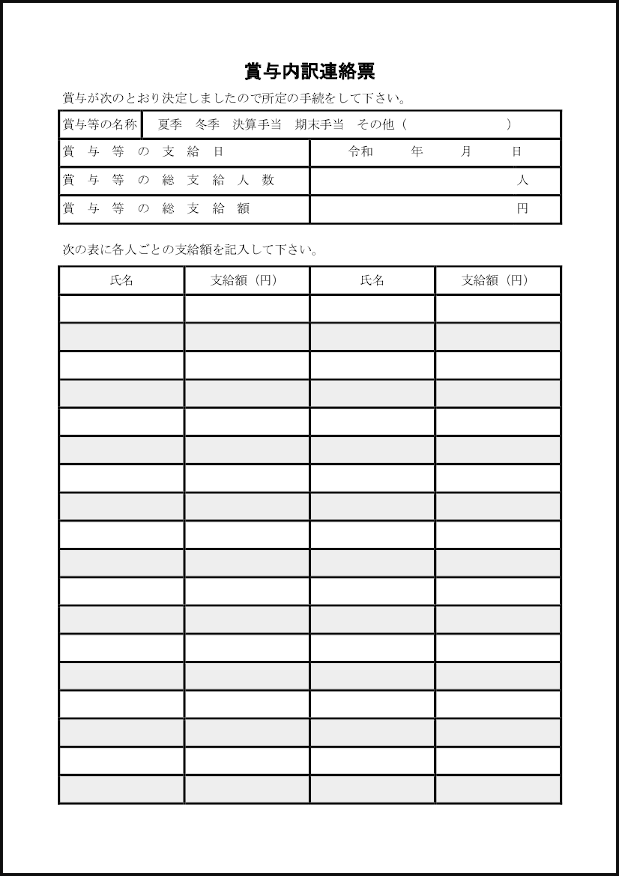 賞与内訳連絡票

賞与が次のとおり決定しましたので所定の手続をして下さい。

| 賞与等の名称 | 夏季　冬季　決算手当　期末手当　その他（　　　　　　） |
|---|---|
| 賞与等の支給日 | 令和　　年　　月　　日 |
| 賞与等の総支給人数 | 人 |
| 賞与等の総支給額 | 円 |

次の表に各人ごとの支給額を記入して下さい。

| 氏名 | 支給額（円） | 氏名 | 支給額（円） |
|---|---|---|---|
| | | | |
| | | | |
| | | | |
| | | | |
| | | | |
| | | | |
| | | | |
| | | | |
| | | | |
| | | | |
| | | | |
| | | | |
| | | | |
| | | | |
| | | | |
| | | | |
| | | | |
| | | | |